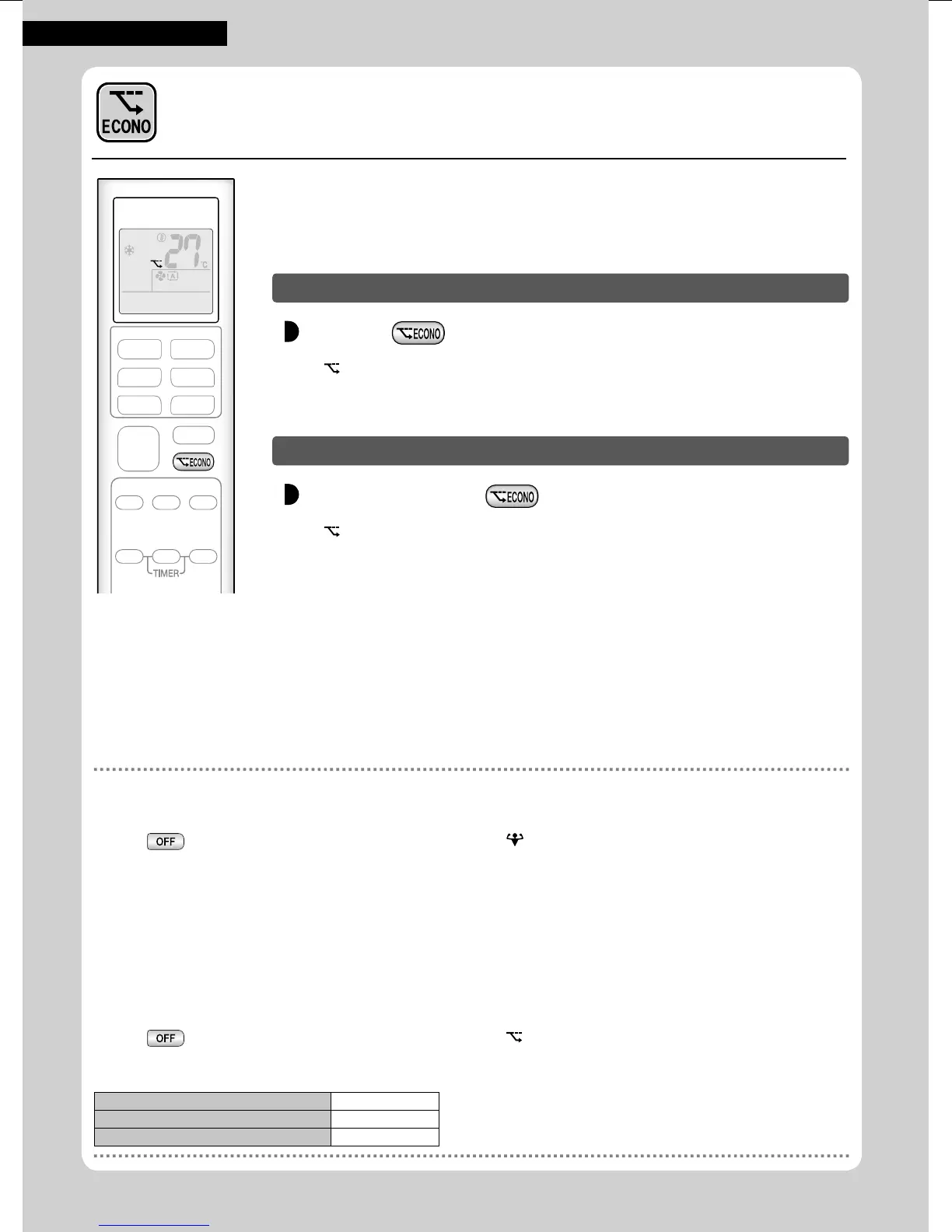 ECONO

27 °C

A

ECONO

ECONO

ECONO

TIMER

OFF

OFF